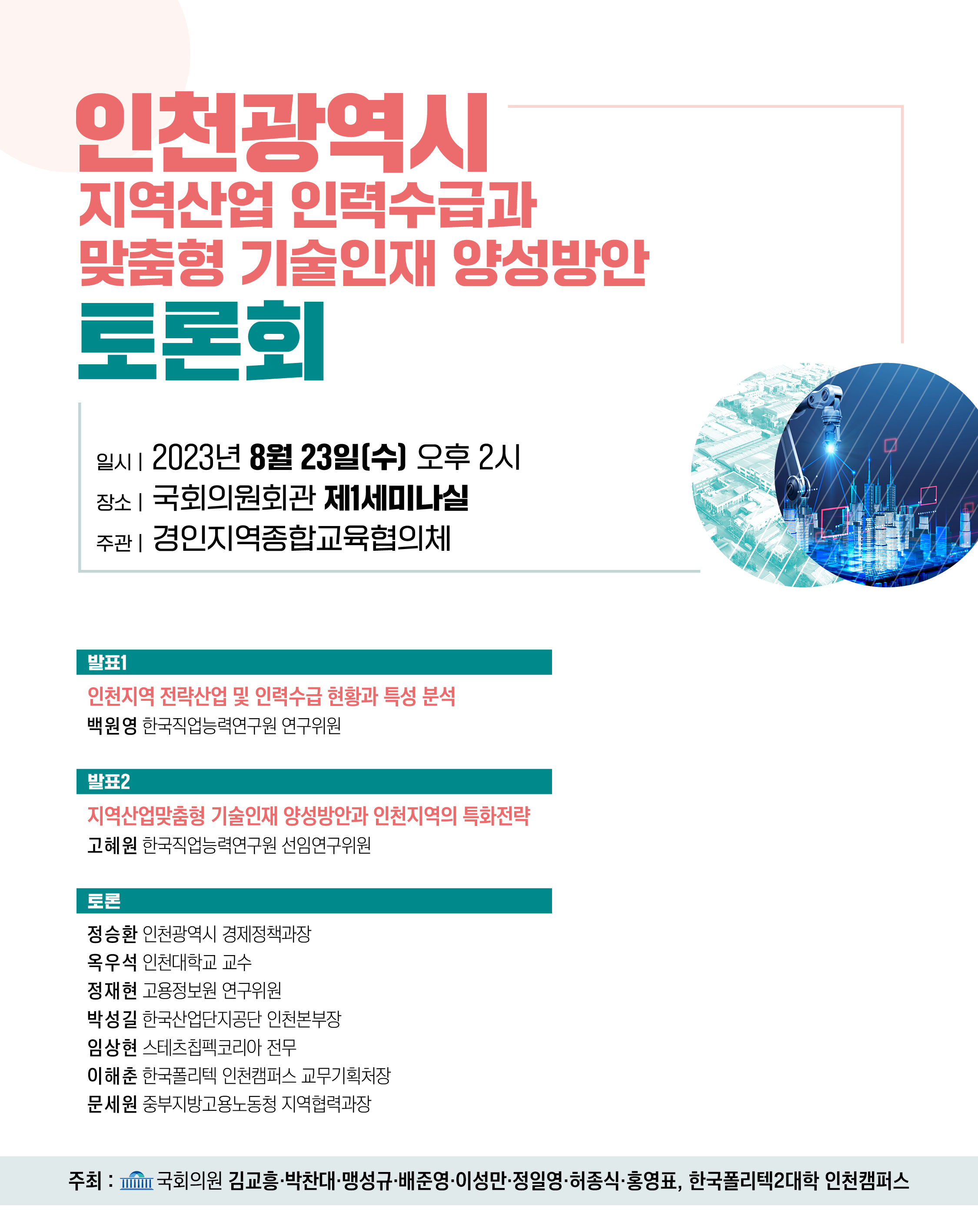 인천광역시
지역산업 인력수급과
맞춤형 기술인재 양성방안
토론회

일시 | 2023년 8월 23일(수) 오후 2시
장소 | 국회의원회관 제1세미나실
주관 | 경인지역종합교육협의체

발표1
인천지역 전략산업 및 인력수급 현황과 특성 분석
백원영 한국직업능력연구원 연구위원

발표2
지역산업맞춤형 기술인재 양성방안과 인천지역의 특화전략
고혜원 한국직업능력연구원 선임연구위원

토론
정승환 인천광역시 경제정책과장
옥우석 인천대학교 교수
정재현 고용정보원 연구위원
박성길 한국산업단지공단 인천본부장
임상현 스테츠칩펙코리아 전무
이해춘 한국폴리텍 인천캠퍼스 교무기획처장
문세원 중부지방고용노동청 지역협력과장

주최 : 국회의원 김교흥·박찬대·맹성규·배준영·이성만·정일영·허종식·홍영표, 한국폴리텍2대학 인천캠퍼스